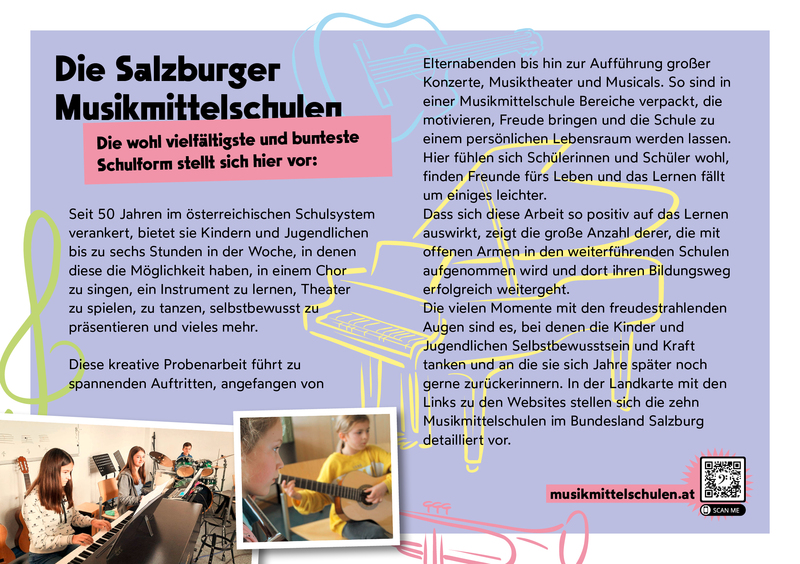 Die Salzburger Musikmittelschulen

Die wohl vielfältigste und bunteste Schulform stellt sich hier vor:

Seit 50 Jahren im österreichischen Schulsystem verankert, bietet sie Kindern und Jugendlichen bis zu sechs Stunden in der Woche, in denen diese die Möglichkeit haben, in einem Chor zu singen, ein Instrument zu lernen, Theater zu spielen, zu tanzen, selbstbewusst zu präsentieren und vieles mehr.

Diese kreative Probenarbeit führt zu spannenden Auftritten, angefangen von Elternabenden bis hin zur Aufführung großer Konzerte, Musiktheater und Musicals. So sind in einer Musikmittelschule Bereiche verpackt, die motivieren, Freude bringen und die Schule zu einem persönlichen Lebensraum werden lassen. Hier fühlen sich Schülerinnen und Schüler wohl, finden Freunde fürs Leben und das Lernen fällt um einiges leichter.
Dass sich diese Arbeit so positiv auf das Lernen auswirkt, zeigt die große Anzahl derer, die mit offenen Armen in den weiterführenden Schulen aufgenommen wird und dort ihren Bildungsweg erfolgreich weitergeht.
Die vielen Momente mit den freudestrahlenden Augen sind es, bei denen die Kinder und Jugendlichen Selbstbewusstsein und Kraft tanken und an die sie sich Jahre später noch gerne zurückerinnern. In der Landkarte mit den Links zu den Websites stellen sich die zehn Musikmittelschulen im Bundesland Salzburg detailliert vor.

musikmittelschulen.at

SCAN ME